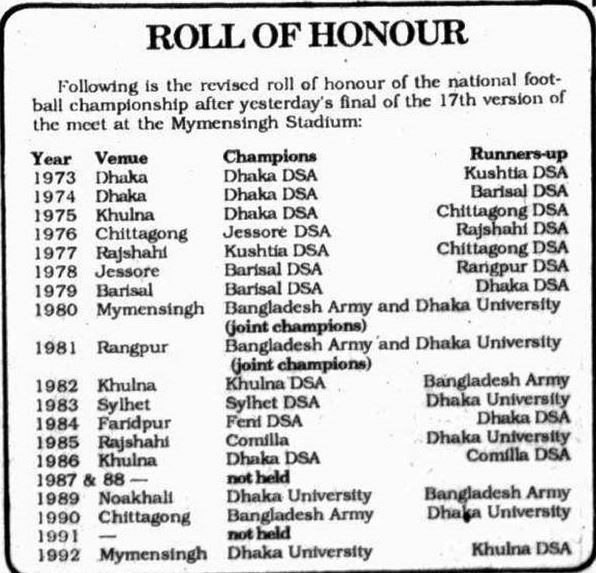 ROLL OF HONOUR

Following is the revised roll of honour of the national football championship after yesterday's final of the 17th version of the meet at the Mymensingh Stadium:

| Year | Venue | Champions | Runners-up |
|---|---|---|---|
| 1973 | Dhaka | Dhaka DSA | Kushtia DSA |
| 1974 | Dhaka | Dhaka DSA | Barisal DSA |
| 1975 | Khulna | Dhaka DSA | Chittagong DSA |
| 1976 | Chittagong | Jessore DSA | Rajshahi DSA |
| 1977 | Rajshahi | Kushtia DSA | Chittagong DSA |
| 1978 | Jessore | Barisal DSA | Rangpur DSA |
| 1979 | Barisal | Barisal DSA | Dhaka DSA |
| 1980 | Mymensingh | Bangladesh Army and Dhaka University (joint champions) | |
| 1981 | Rangpur | Bangladesh Army and Dhaka University (joint champions) | |
| 1982 | Khulna | Khulna DSA | Bangladesh Army |
| 1983 | Sylhet | Sylhet DSA | Dhaka University |
| 1984 | Faridpur | Feni DSA | Dhaka DSA |
| 1985 | Rajshahi | Comilla | Dhaka University |
| 1986 | Khulna | Dhaka DSA | Comilla DSA |
| 1987 & 88 — | | not held | |
| 1989 | Noakhali | Dhaka University | Bangladesh Army |
| 1990 | Chittagong | Bangladesh Army | Dhaka University |
| 1991 | — | not held | |
| 1992 | Mymensingh | Dhaka University | Khulna DSA |